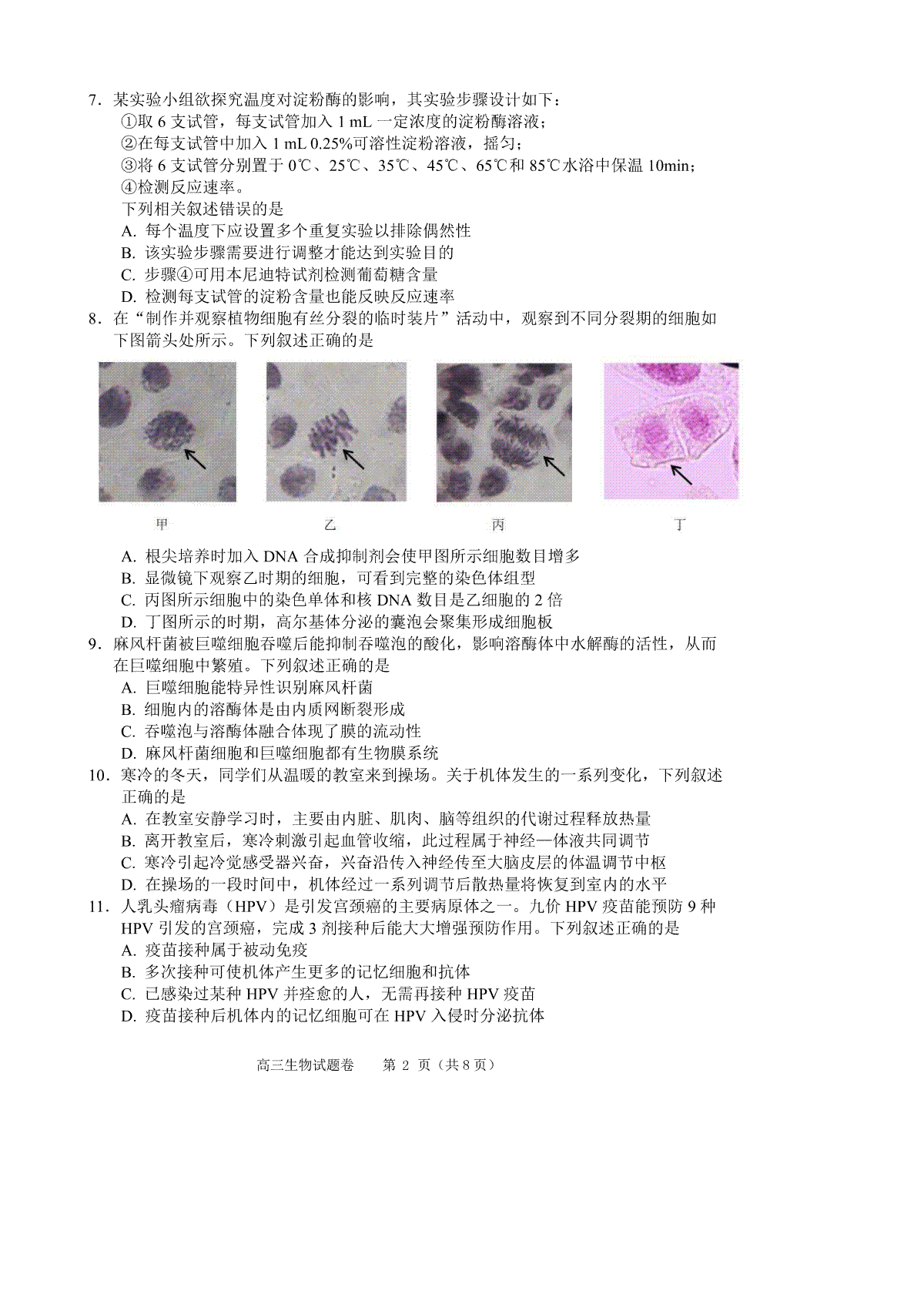 7．某实验小组欲探究温度对淀粉酶的影响，其实验步骤设计如下：
①取 6 支试管，每支试管加入 1 mL 一定浓度的淀粉酶溶液；
②在每支试管中加入 1 mL 0.25%可溶性淀粉溶液，摇匀；
③将 6 支试管分别置于 0℃、25℃、35℃、45℃、65℃和 85℃水浴中保温 10min；
④检测反应速率。
下列相关叙述错误的是
A. 每个温度下应设置多个重复实验以排除偶然性
B. 该实验步骤需要进行调整才能达到实验目的
C. 步骤④可用本尼迪特试剂检测葡萄糖含量
D. 检测每支试管的淀粉含量也能反映反应速率
8．在“制作并观察植物细胞有丝分裂的临时装片”活动中，观察到不同分裂期的细胞如下图箭头处所示。下列叙述正确的是

甲 乙 丙 丁

A. 根尖培养时加入 DNA 合成抑制剂会使甲图所示细胞数目增多
B. 显微镜下观察乙时期的细胞，可看到完整的染色体组型
C. 丙图所示细胞中的染色单体和核 DNA 数目是乙细胞的 2 倍
D. 丁图所示的时期，高尔基体分泌的囊泡会聚集形成细胞板
9．麻风杆菌被巨噬细胞吞噬后能抑制吞噬泡的酸化，影响溶酶体中水解酶的活性，从而在巨噬细胞中繁殖。下列叙述正确的是
A. 巨噬细胞能特异性识别麻风杆菌
B. 细胞内的溶酶体是由内质网断裂形成
C. 吞噬泡与溶酶体融合体现了膜的流动性
D. 麻风杆菌细胞和巨噬细胞都有生物膜系统
10．寒冷的冬天，同学们从温暖的教室来到操场。关于机体发生的一系列变化，下列叙述正确的是
A. 在教室安静学习时，主要由内脏、肌肉、脑等组织的代谢过程释放热量
B. 离开教室后，寒冷刺激引起血管收缩，此过程属于神经—体液共同调节
C. 寒冷引起冷觉感受器兴奋，兴奋沿传入神经传至大脑皮层的体温调节中枢
D. 在操场的一段时间中，机体经过一系列调节后散热量将恢复到室内的水平
11．人乳头瘤病毒（HPV）是引发宫颈癌的主要病原体之一。九价 HPV 疫苗能预防 9 种 HPV 引发的宫颈癌，完成 3 剂接种后能大大增强预防作用。下列叙述正确的是
A. 疫苗接种属于被动免疫
B. 多次接种可使机体产生更多的记忆细胞和抗体
C. 已感染过某种 HPV 并痊愈的人，无需再接种 HPV 疫苗
D. 疫苗接种后机体内的记忆细胞可在 HPV 入侵时分泌抗体

高三生物试题卷 第 2 页（共 8 页）